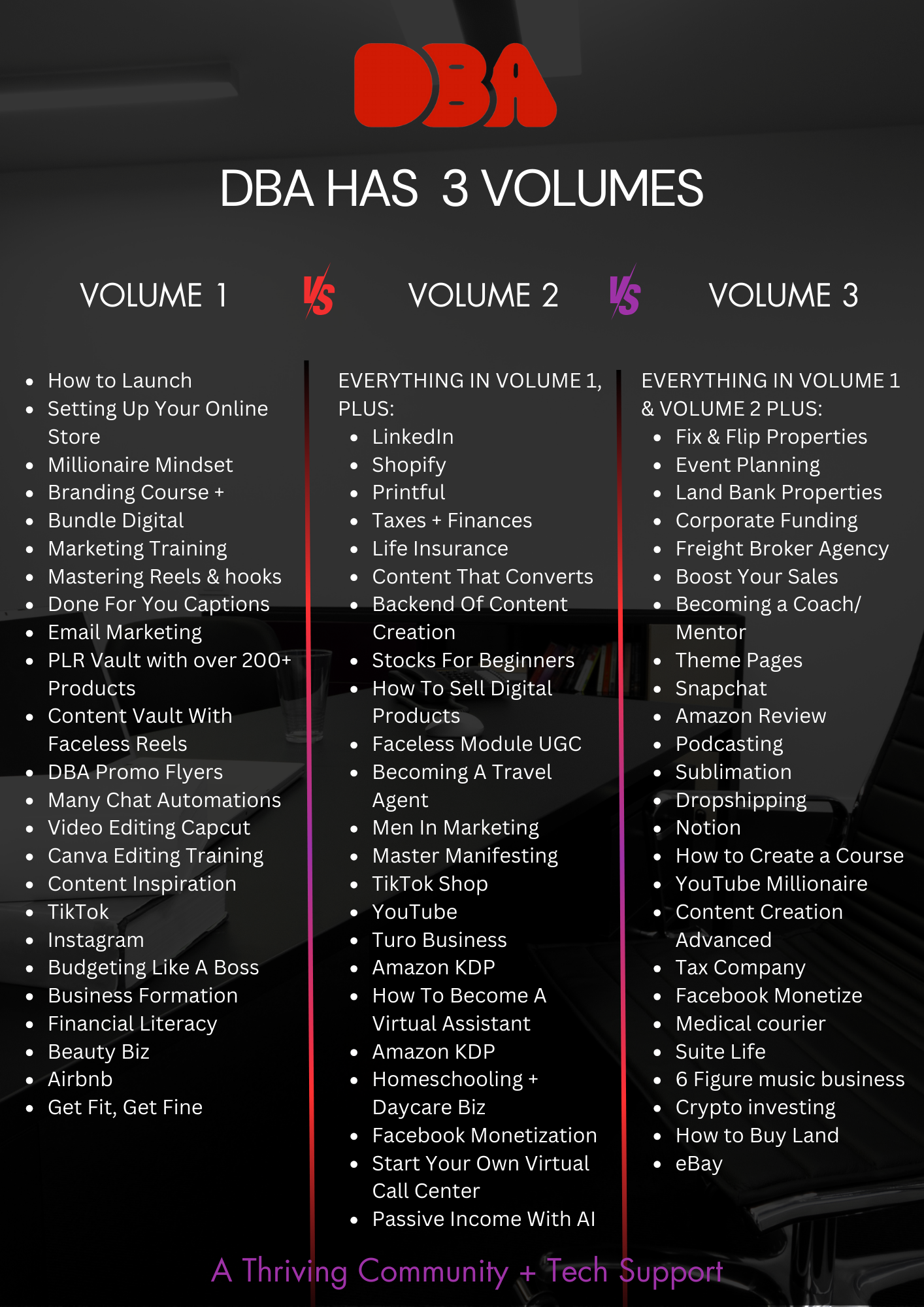 DBA

DBA HAS 3 VOLUMES

VOLUME 1 VS VOLUME 2 VS VOLUME 3

- How to Launch
- Setting Up Your Online Store
- Millionaire Mindset
- Branding Course +
- Bundle Digital
- Marketing Training
- Mastering Reels & hooks
- Done For You Captions
- Email Marketing
- PLR Vault with over 200+ Products
- Content Vault With Faceless Reels
- DBA Promo Flyers
- Many Chat Automations
- Video Editing Capcut
- Canva Editing Training
- Content Inspiration
- TikTok
- Instagram
- Budgeting Like A Boss
- Business Formation
- Financial Literacy
- Beauty Biz
- Airbnb
- Get Fit, Get Fine

EVERYTHING IN VOLUME 1, PLUS:
- LinkedIn
- Shopify
- Printful
- Taxes + Finances
- Life Insurance
- Content That Converts
- Backend Of Content Creation
- Stocks For Beginners
- How To Sell Digital Products
- Faceless Module UGC
- Becoming A Travel Agent
- Men In Marketing
- Master Manifesting
- TikTok Shop
- YouTube
- Turo Business
- Amazon KDP
- How To Become A Virtual Assistant
- Amazon KDP
- Homeschooling + Daycare Biz
- Facebook Monetization
- Start Your Own Virtual Call Center
- Passive Income With AI

EVERYTHING IN VOLUME 1 & VOLUME 2 PLUS:
- Fix & Flip Properties
- Event Planning
- Land Bank Properties
- Corporate Funding
- Freight Broker Agency
- Boost Your Sales
- Becoming a Coach/ Mentor
- Theme Pages
- Snapchat
- Amazon Review
- Podcasting
- Sublimation
- Dropshipping
- Notion
- How to Create a Course
- YouTube Millionaire
- Content Creation Advanced
- Tax Company
- Facebook Monetize
- Medical courier
- Suite Life
- 6 Figure music business
- Crypto investing
- How to Buy Land
- eBay

A Thriving Community + Tech Support